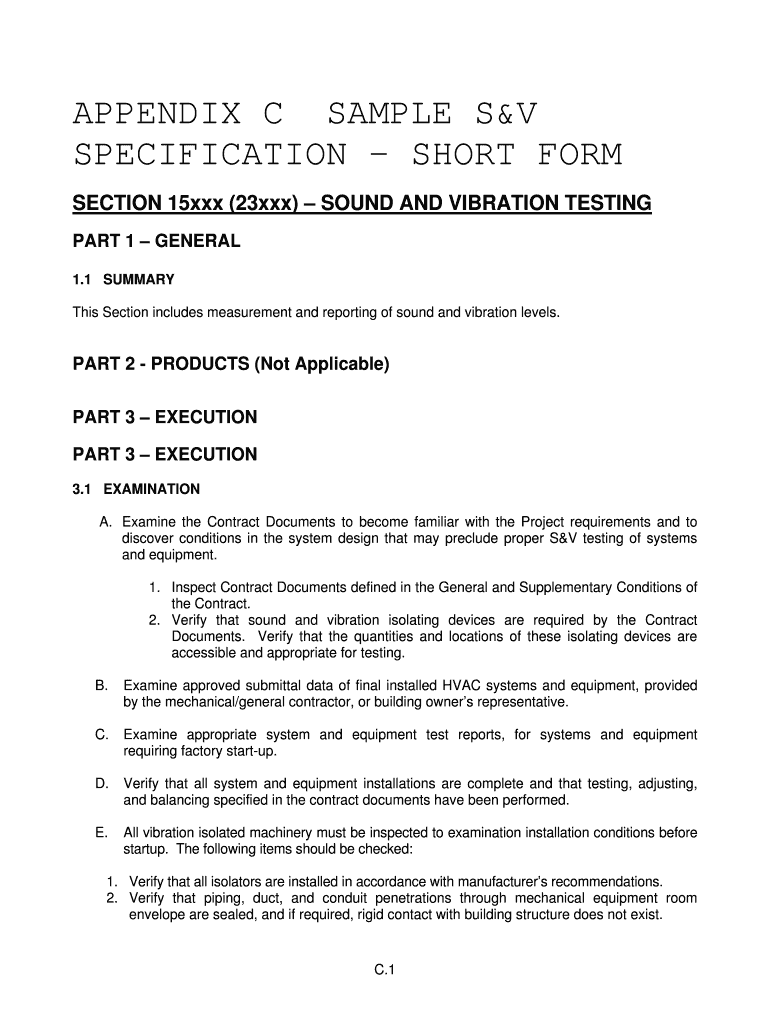 APPENDIX C SAMPLE S&V SPECIFICATION – SHORT FORM

SECTION 15xxx (23xxx) – SOUND AND VIBRATION TESTING

PART 1 – GENERAL

1.1 SUMMARY

This Section includes measurement and reporting of sound and vibration levels.

PART 2 - PRODUCTS (Not Applicable)

PART 3 – EXECUTION

PART 3 – EXECUTION

3.1 EXAMINATION

A. Examine the Contract Documents to become familiar with the Project requirements and to discover conditions in the system design that may preclude proper S&V testing of systems and equipment.

1. Inspect Contract Documents defined in the General and Supplementary Conditions of the Contract.
2. Verify that sound and vibration isolating devices are required by the Contract Documents. Verify that the quantities and locations of these isolating devices are accessible and appropriate for testing.

B. Examine approved submittal data of final installed HVAC systems and equipment, provided by the mechanical/general contractor, or building owner's representative.

C. Examine appropriate system and equipment test reports, for systems and equipment requiring factory start-up.

D. Verify that all system and equipment installations are complete and that testing, adjusting, and balancing specified in the contract documents have been performed.

E. All vibration isolated machinery must be inspected to examination installation conditions before startup. The following items should be checked:

1. Verify that all isolators are installed in accordance with manufacturer's recommendations.
2. Verify that piping, duct, and conduit penetrations through mechanical equipment room envelope are sealed, and if required, rigid contact with building structure does not exist.

C.1